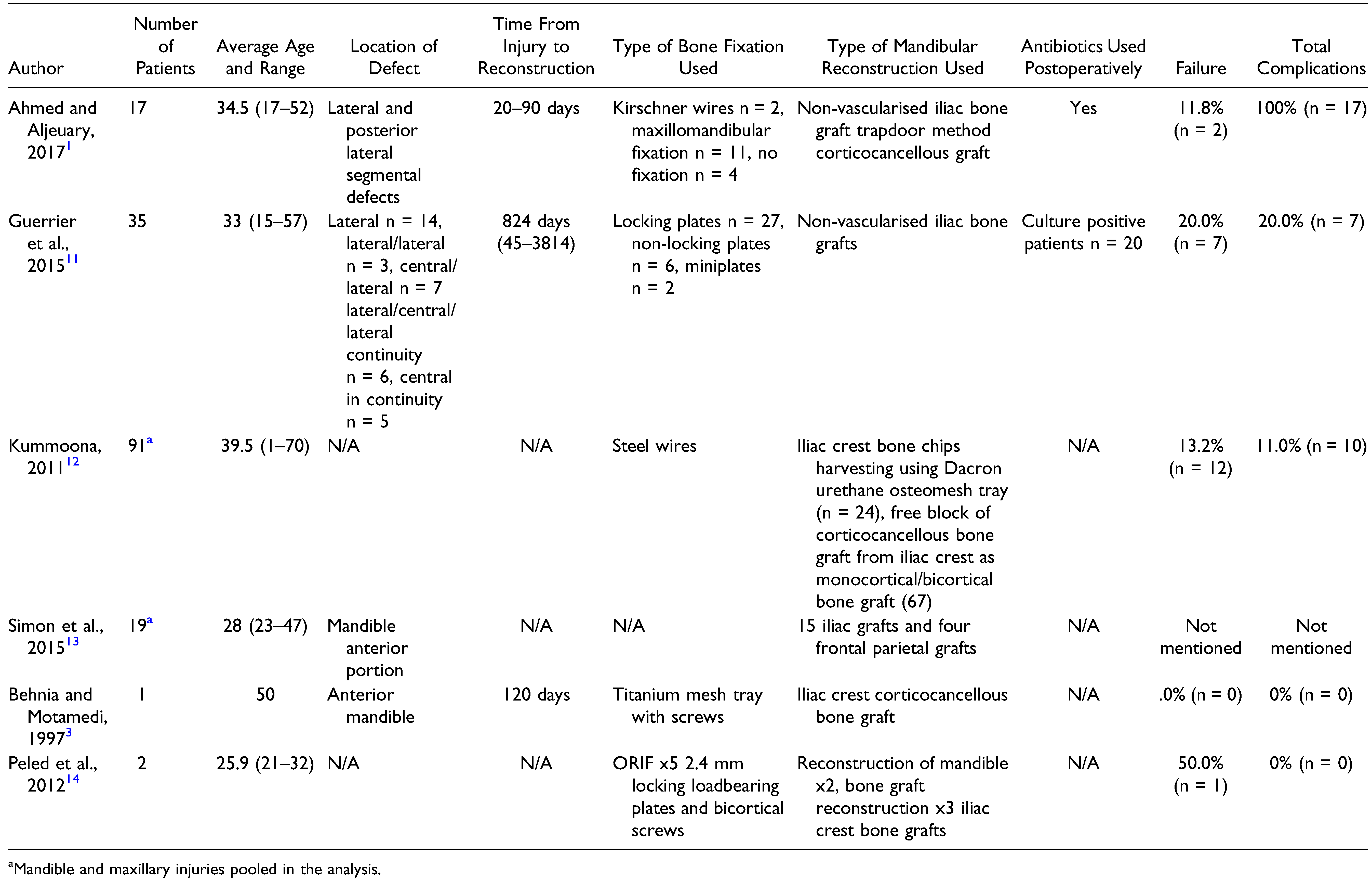 | Author | Number of Patients | Average Age and Range | Location of Defect | Time From Injury to Reconstruction | Type of Bone Fixation Used | Type of Mandibular Reconstruction Used | Antibiotics Used Postoperatively | Failure | Total Complications |
|---|---|---|---|---|---|---|---|---|---|
| Ahmed and Aljeuary, 2017$^{1}$ | 17 | 34.5 (17–52) | Lateral and posterior lateral segmental defects | 20–90 days | Kirschner wires n = 2, maxillomandibular fixation n = 11, no fixation n = 4 | Non-vascularised iliac bone graft trapdoor method corticocancellous graft | Yes | 11.8% (n = 2) | 100% (n = 17) |
| Guerrier et al., 2015$^{11}$ | 35 | 33 (15–57) | Lateral n = 14, lateral/lateral n = 3, central/lateral n = 7 lateral/central/lateral continuity n = 6, central in continuity n = 5 | 824 days (45–3814) | Locking plates n = 27, non-locking plates n = 6, miniplates n = 2 | Non-vascularised iliac bone grafts | Culture positive patients n = 20 | 20.0% (n = 7) | 20.0% (n = 7) |
| Kummoona, 2011$^{12}$ | 91$^{a}$ | 39.5 (1–70) | N/A | N/A | Steel wires | Iliac crest bone chips harvesting using Dacron urethane osteomesh tray (n = 24), free block of corticocancellous bone graft from iliac crest as monocortical/bicortical bone graft (67) | N/A | 13.2% (n = 12) | 11.0% (n = 10) |
| Simon et al., 2015$^{13}$ | 19$^{a}$ | 28 (23–47) | Mandible anterior portion | N/A | N/A | 15 iliac grafts and four frontal parietal grafts | N/A | Not mentioned | Not mentioned |
| Behnia and Motamedi, 1997$^{3}$ | 1 | 50 | Anterior mandible | 120 days | Titanium mesh tray with screws | Iliac crest corticocancellous bone graft | N/A | .0% (n = 0) | 0% (n = 0) |
| Peled et al., 2012$^{14}$ | 2 | 25.9 (21–32) | N/A | N/A | ORIF x5 2.4 mm locking loadbearing plates and bicortical screws | Reconstruction of mandible x2, bone graft reconstruction x3 iliac crest bone grafts | N/A | 50.0% (n = 1) | 0% (n = 0) |

$^{a}$Mandible and maxillary injuries pooled in the analysis.